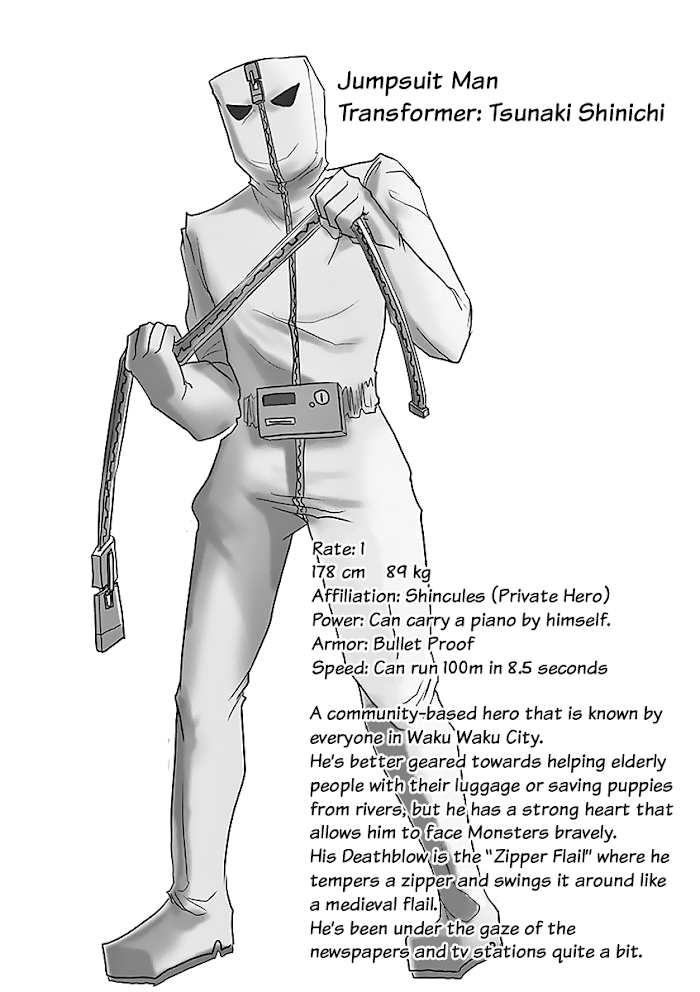 Jumpsuit Man
Transformer: Tsunaki Shinichi

Rate: 1
178 cm 89 kg
Affiliation: Shincules (Private Hero)
Power: Can carry a piano by himself.
Armor: Bullet Proof
Speed: Can run 100m in 8.5 seconds

A community-based hero that is known by everyone in Waku Waku City.
He's better geared towards helping elderly people with their luggage or saving puppies from rivers, but he has a strong heart that allows him to face Monsters bravely.
His Deathblow is the "Zipper Flail" where he tempers a zipper and swings it around like a medieval flail.
He's been under the gaze of the newspapers and tv stations quite a bit.